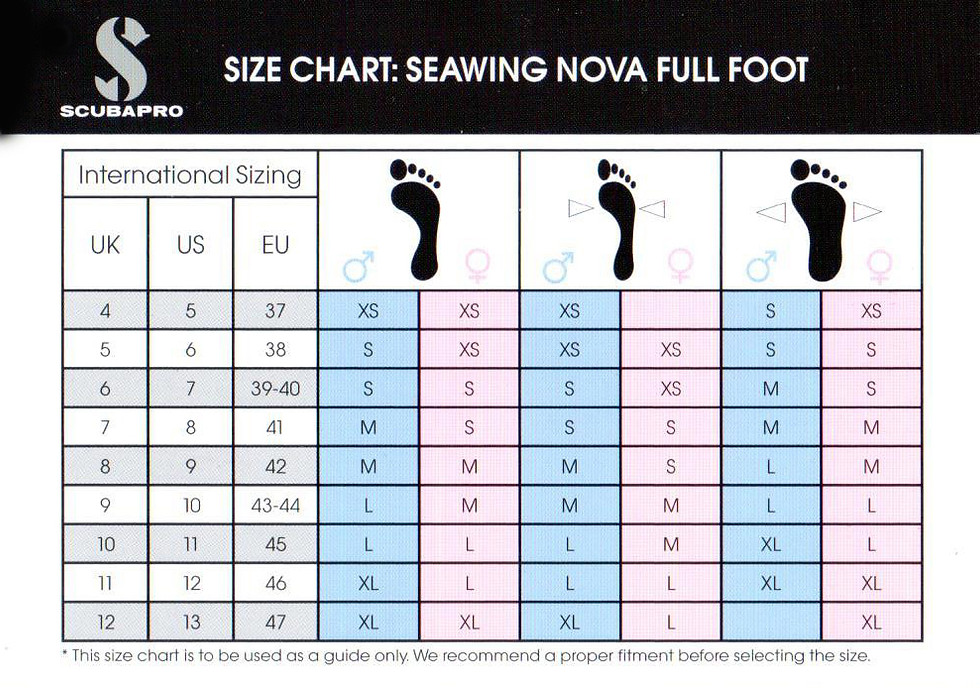 SCUBAPRO

SIZE CHART: SEAWING NOVA FULL FOOT

| International Sizing | | | | | | | | |
|---|---|---|---|---|---|---|---|---|
| UK | US | EU | ♂ | ♀ | ♂ | ♀ | ♂ | ♀ |
| 4 | 5 | 37 | XS | XS | XS | | S | XS |
| 5 | 6 | 38 | S | XS | XS | XS | S | S |
| 6 | 7 | 39-40 | S | S | S | XS | M | S |
| 7 | 8 | 41 | M | S | S | S | M | M |
| 8 | 9 | 42 | M | M | M | S | L | M |
| 9 | 10 | 43-44 | L | M | M | M | L | L |
| 10 | 11 | 45 | L | L | L | M | XL | L |
| 11 | 12 | 46 | XL | L | L | L | XL | XL |
| 12 | 13 | 47 | XL | XL | XL | L | | XL |

* This size chart is to be used as a guide only. We recommend a proper fitment before selecting the size.